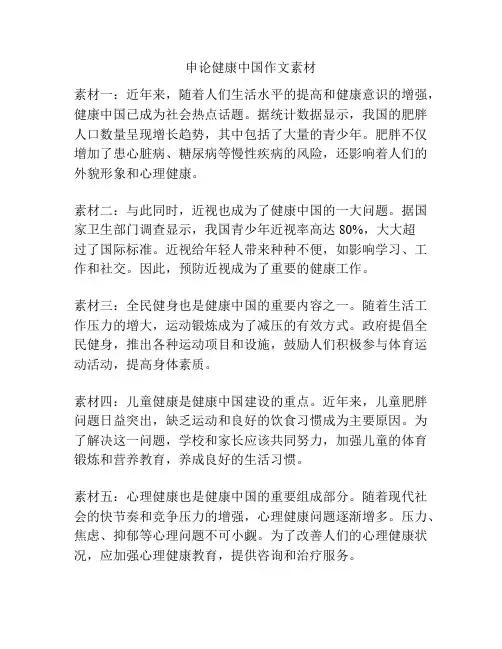 申论健康中国作文素材

素材一：近年来，随着人们生活水平的提高和健康意识的增强，健康中国已成为社会热点话题。据统计数据显示，我国的肥胖人口数量呈现增长趋势，其中包括了大量的青少年。肥胖不仅增加了患心脏病、糖尿病等慢性疾病的风险，还影响着人们的外貌形象和心理健康。

素材二：与此同时，近视也成为了健康中国的一大问题。据国家卫生部门调查显示，我国青少年近视率高达 80%，大大超过了国际标准。近视给年轻人带来种种不便，如影响学习、工作和社交。因此，预防近视成为了重要的健康工作。

素材三：全民健身也是健康中国的重要内容之一。随着生活工作压力的增大，运动锻炼成为了减压的有效方式。政府提倡全民健身，推出各种运动项目和设施，鼓励人们积极参与体育运动活动，提高身体素质。

素材四：儿童健康是健康中国建设的重点。近年来，儿童肥胖问题日益突出，缺乏运动和良好的饮食习惯成为主要原因。为了解决这一问题，学校和家长应该共同努力，加强儿童的体育锻炼和营养教育，养成良好的生活习惯。

素材五：心理健康也是健康中国的重要组成部分。随着现代社会的快节奏和竞争压力的增强，心理健康问题逐渐增多。压力、焦虑、抑郁等心理问题不可小觑。为了改善人们的心理健康状况，应加强心理健康教育，提供咨询和治疗服务。